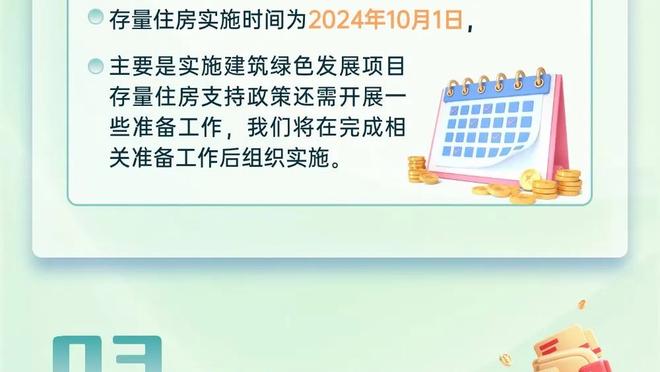 存量住房实施时间为2024年10月1日，

主要是实施建筑绿色发展项目存量住房支持政策还需开展一些准备工作，我们将在完成相关准备工作后组织实施。

03